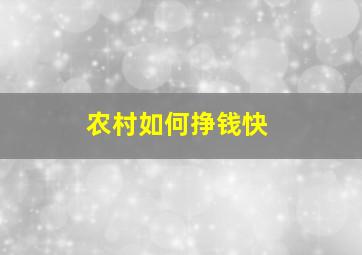 农村如何挣钱快